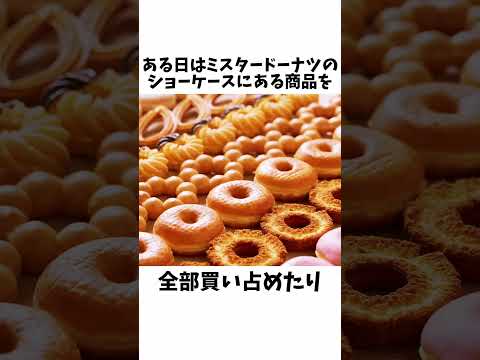 ある日はミスタードーナツのショーケースにある商品を

全部買い占めたり